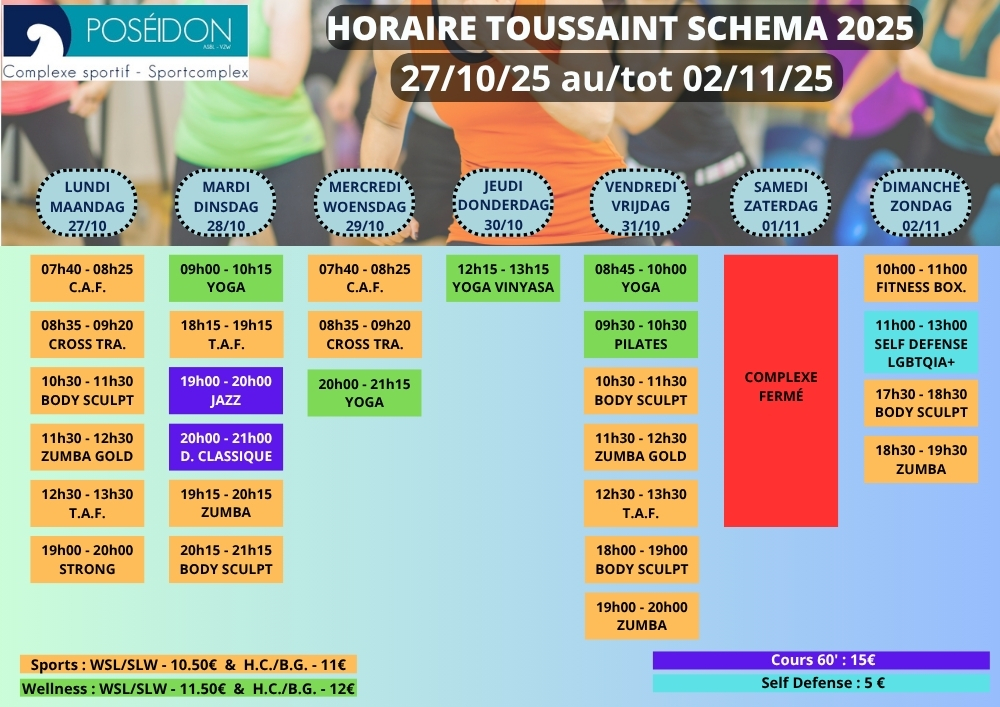 POSÉIDON
ASBL - VZW
Complexe sportif - Sportcomplex

HORAIRE TOUSSAINT SCHEMA 2025
27/10/25 au/tot 02/11/25

LUNDI MAANDAG 27/10

07h40 - 08h25 C.A.F.

08h35 - 09h20 CROSS TRA.

10h30 - 11h30 BODY SCULPT

11h30 - 12h30 ZUMBA GOLD

12h30 - 13h30 T.A.F.

19h00 - 20h00 STRONG

MARDI DINSDAG 28/10

09h00 - 10h15 YOGA

18h15 - 19h15 T.A.F.

19h00 - 20h00 JAZZ

20h00 - 21h00 D. CLASSIQUE

19h15 - 20h15 ZUMBA

20h15 - 21h15 BODY SCULPT

MERCREDI WOENSDAG 29/10

07h40 - 08h25 C.A.F.

08h35 - 09h20 CROSS TRA.

20h00 - 21h15 YOGA

JEUDI DONDERDAG 30/10

12h15 - 13h15 YOGA VINYASA

VENDREDI VRIJDAG 31/10

08h45 - 10h00 YOGA

09h30 - 10h30 PILATES

10h30 - 11h30 BODY SCULPT

11h30 - 12h30 ZUMBA GOLD

12h30 - 13h30 T.A.F.

18h00 - 19h00 BODY SCULPT

19h00 - 20h00 ZUMBA

SAMEDI ZATERDAG 01/11

COMPLEXE FERMÉ

DIMANCHE ZONDAG 02/11

10h00 - 11h00 FITNESS BOX.

11h00 - 13h00 SELF DEFENSE LGBTQIA+

17h30 - 18h30 BODY SCULPT

18h30 - 19h30 ZUMBA

Sports : WSL/SLW - 10.50€ & H.C./B.G. - 11€

Wellness : WSL/SLW - 11.50€ & H.C./B.G. - 12€

Cours 60' : 15€

Self Defense : 5 €